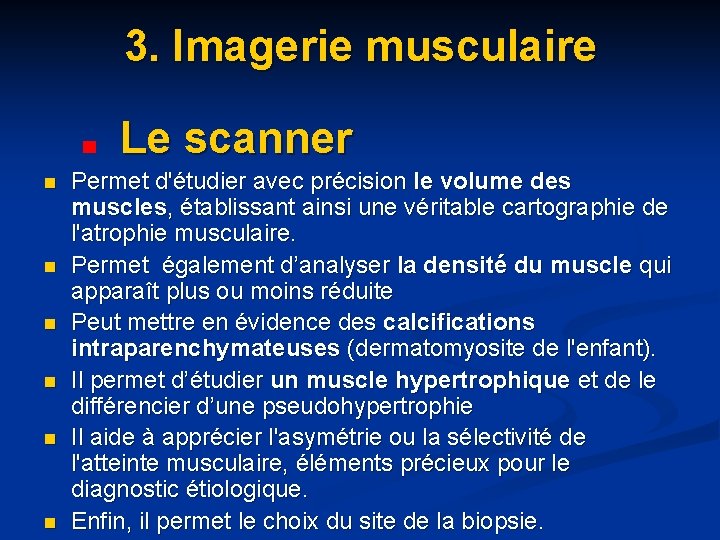 3. Imagerie musculaire

Le scanner

Permet d'étudier avec précision le volume des muscles, établissant ainsi une véritable cartographie de l'atrophie musculaire.

Permet également d'analyser la densité du muscle qui apparaît plus ou moins réduite

Peut mettre en évidence des calcifications intraparenchymateuses (dermatomyosite de l'enfant).

Il permet d'étudier un muscle hypertrophique et de le différencier d'une pseudohypertrophie

Il aide à apprécier l'asymétrie ou la sélectivité de l'atteinte musculaire, éléments précieux pour le diagnostic étiologique.

Enfin, il permet le choix du site de la biopsie.